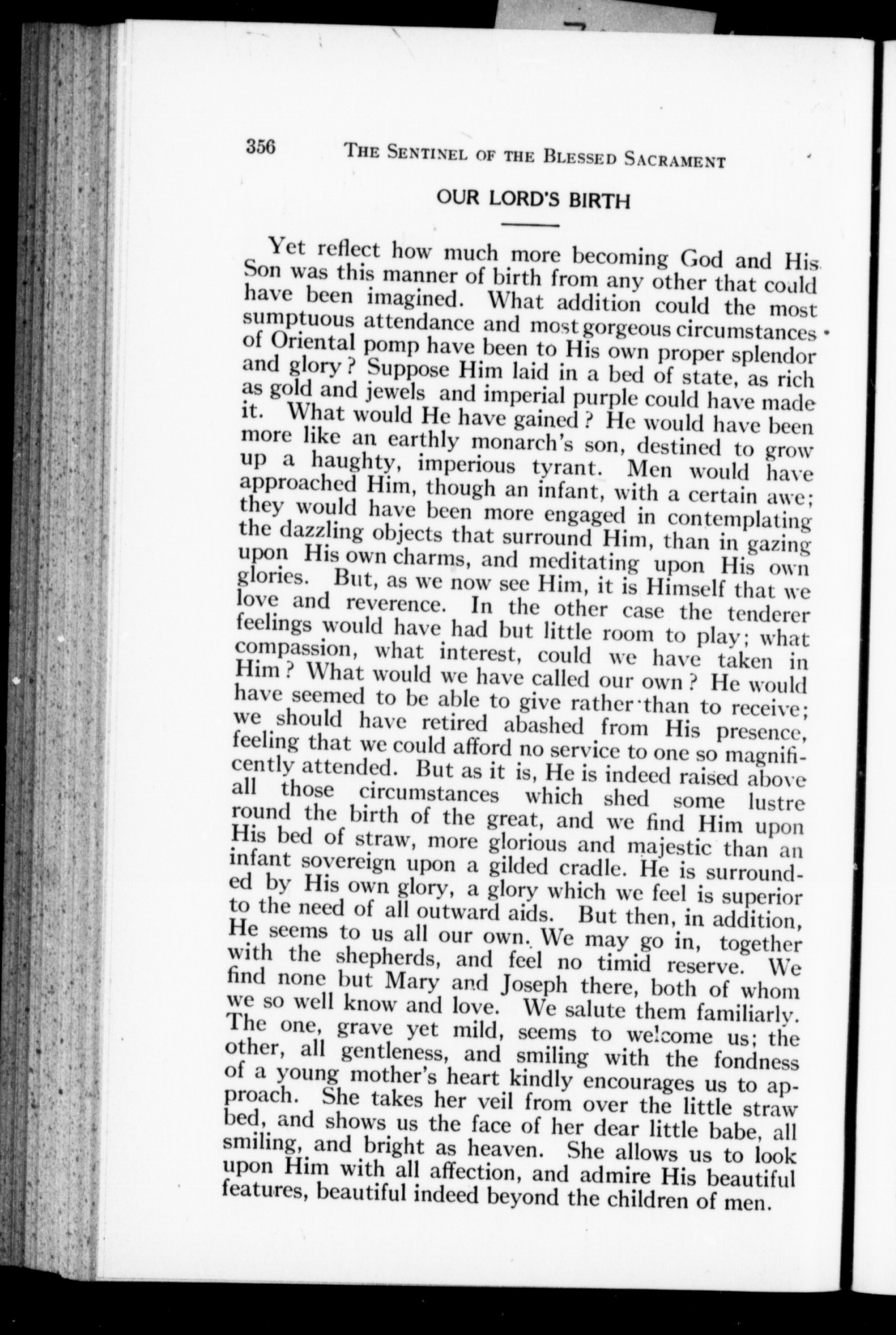 356 THE SENTINEL OF THE BLESSED SACRAMENT

OUR LORD'S BIRTH

Yet reflect how much more becoming God and His Son was this manner of birth from any other that could have been imagined. What addition could the most sumptuous attendance and most gorgeous circumstances of Oriental pomp have been to His own proper splendor and glory? Suppose Him laid in a bed of state, as rich as gold and jewels and imperial purple could have made it. What would He have gained? He would have been more like an earthly monarch's son, destined to grow up a haughty, imperious tyrant. Men would have approached Him, though an infant, with a certain awe; they would have been more engaged in contemplating the dazzling objects that surround Him, than in gazing upon His own charms, and meditating upon His own glories. But, as we now see Him, it is Himself that we love and reverence. In the other case the tenderer feelings would have had but little room to play; what compassion, what interest, could we have taken in Him? What would we have called our own? He would have seemed to be able to give rather than to receive; we should have retired abashed from His presence, feeling that we could afford no service to one so magnificently attended. But as it is, He is indeed raised above all those circumstances which shed some lustre round the birth of the great, and we find Him upon His bed of straw, more glorious and majestic than an infant sovereign upon a gilded cradle. He is surrounded by His own glory, a glory which we feel is superior to the need of all outward aids. But then, in addition, He seems to us all our own. We may go in, together with the shepherds, and feel no timid reserve. We find none but Mary and Joseph there, both of whom we so well know and love. We salute them familiarly. The one, grave yet mild, seems to welcome us; the other, all gentleness, and smiling with the fondness of a young mother's heart kindly encourages us to approach. She takes her veil from over the little straw bed, and shows us the face of her dear little babe, all smiling, and bright as heaven. She allows us to look upon Him with all affection, and admire His beautiful features, beautiful indeed beyond the children of men.